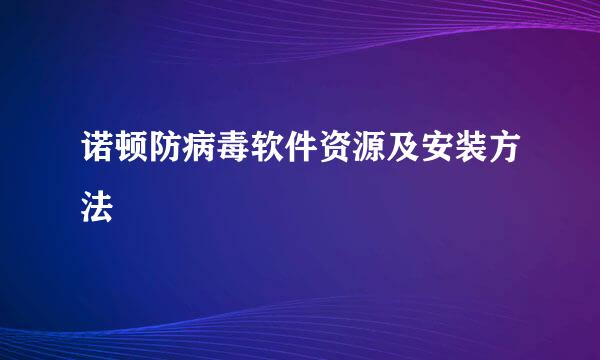 诺顿防病毒软件资源及安装方法